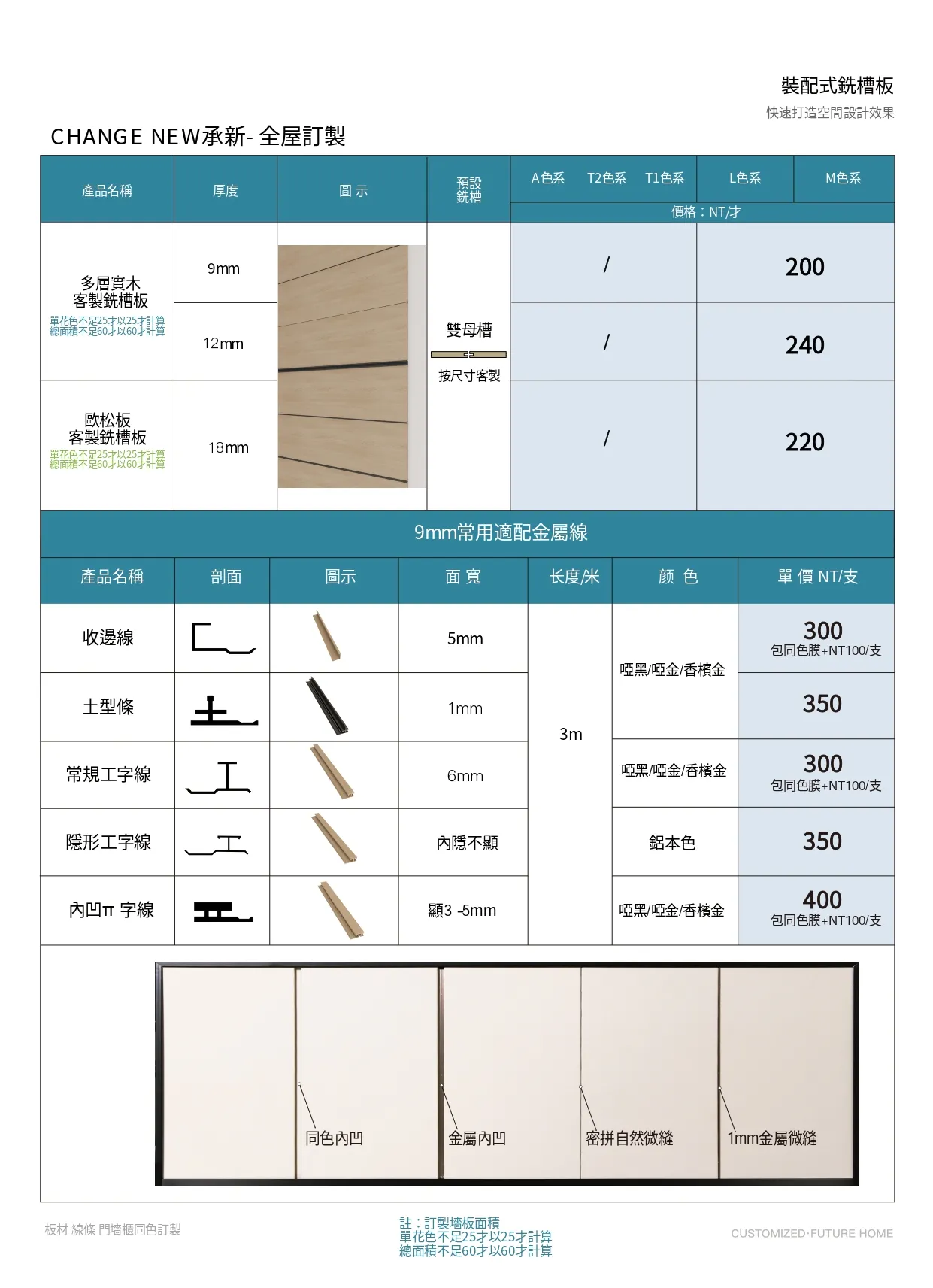 裝配式銑槽板
快速打造空間設計效果

CHANGE NEW承新- 全屋訂製

| 產品名稱 | 厚度 | 圖 示 | 預設銑槽 | A色系 T2色系 T1色系 | L色系 M色系 |
|---|---|---|---|---|---|
| | | | | 價格：NT/才 | |
| 多層實木 客製銑槽板 單花色不足25才以25才計算 總面積不足60才以60才計算 | 9mm | | 雙母槽 按尺寸客製 | / | 200 |
| | 12mm | | | / | 240 |
| 歐松板 客製銑槽板 單花色不足25才以25才計算 總面積不足60才以60才計算 | 18mm | | | / | 220 |

9mm常用適配金屬線

| 產品名稱 | 剖面 | 圖示 | 面 寬 | 长度/米 | 颜 色 | 單 價 NT/支 |
|---|---|---|---|---|---|---|
| 收邊線 | | | 5mm | 3m | 啞黑/啞金/香檳金 | 300 包同色膜+NT100/支 |
| 土型條 | | | 1mm | | | 350 |
| 常規工字線 | | | 6mm | | 啞黑/啞金/香檳金 | 300 包同色膜+NT100/支 |
| 隱形工字線 | | | 內隱不顯 | | 鋁本色 | 350 |
| 內凹π 字線 | | | 顯3 -5mm | | 啞黑/啞金/香檳金 | 400 包同色膜+NT100/支 |

同色內凹
金屬內凹
密拼自然微縫
1mm金屬微縫

板材 線條 門墻櫃同色訂製

註：訂製墻板面積
單花色不足25才以25才計算
總面積不足60才以60才計算

CUSTOMIZED·FUTURE HOME